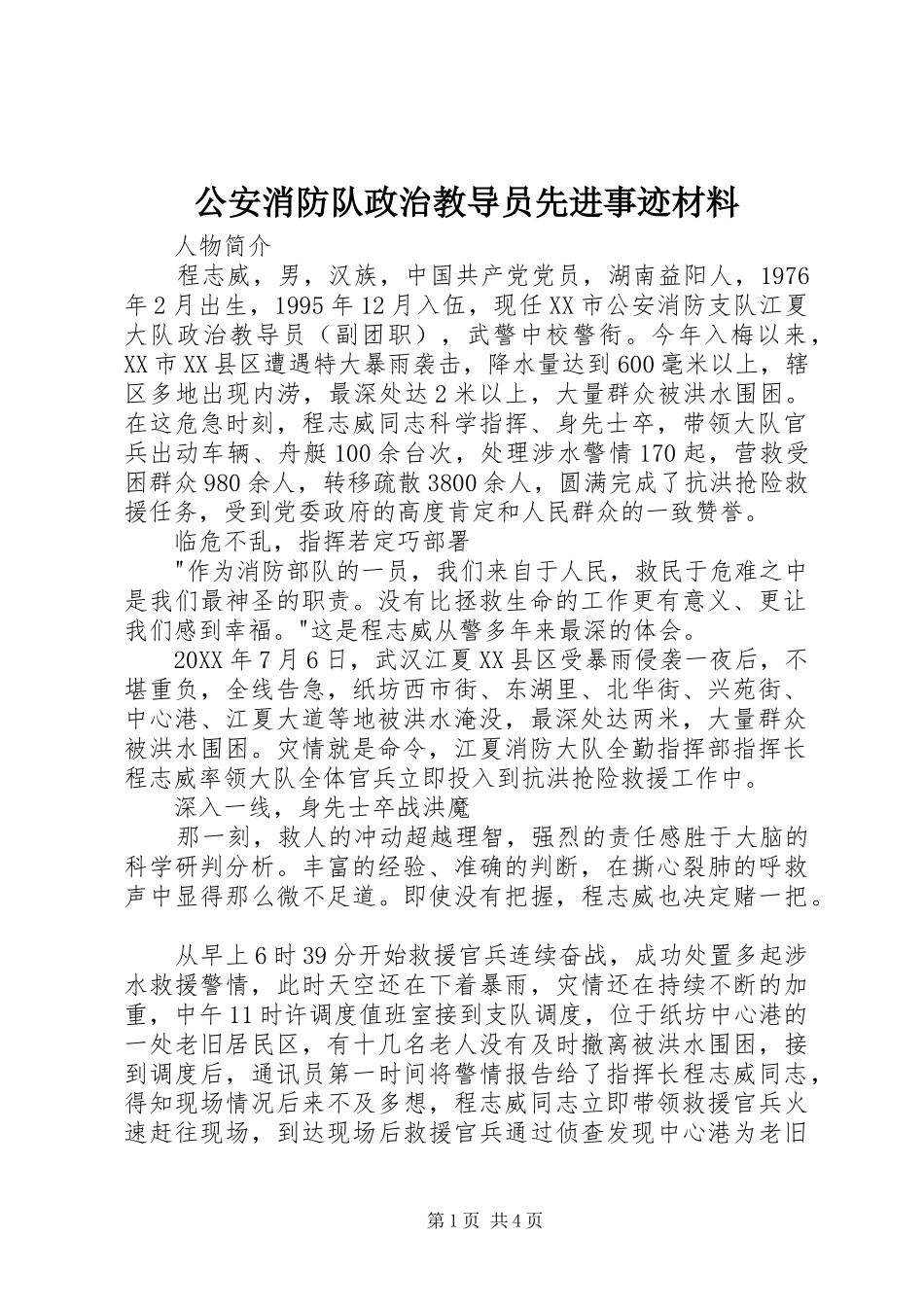 公安消防队政治教导员先进事迹材料

人物简介

程志威，男，汉族，中国共产党党员，湖南益阳人，1976年2月出生，1995年12月入伍，现任XX市公安消防支队江夏大队政治教导员（副团职），武警中校警衔。今年入梅以来，XX市XX县区遭遇特大暴雨袭击，降水量达到600毫米以上，辖区多地出现内涝，最深处达2米以上，大量群众被洪水围困。在这危急时刻，程志威同志科学指挥、身先士卒，带领大队官兵出动车辆、舟艇100余台次，处理涉水警情170起，营救受困群众980余人，转移疏散3800余人，圆满完成了抗洪抢险救援任务，受到党委政府的高度肯定和人民群众的一致赞誉。

临危不乱，指挥若定巧部署

"作为消防部队的一员，我们来自于人民，救民于危难之中是我们最神圣的职责。没有比拯救生命的工作更有意义、更让我们感到幸福。"这是程志威从警多年来最深的体会。

20XX年7月6日，武汉江夏XX县区受暴雨侵袭一夜后，不堪重负，全线告急，纸坊西市街、东湖里、北华街、兴苑街、中心港、江夏大道等地被洪水淹没，最深处达两米，大量群众被洪水围困。灾情就是命令，江夏消防大队全勤指挥部指挥长程志威率领大队全体官兵立即投入到抗洪抢险救援工作中。

深入一线，身先士卒战洪魔

那一刻，救人的冲动超越理智，强烈的责任感胜于大脑的科学研判分析。丰富的经验、准确的判断，在撕心裂肺的呼救声中显得那么微不足道。即使没有把握，程志威也决定赌一把。

从早上6时39分开始救援官兵连续奋战，成功处置多起涉水救援警情，此时天空还在下着暴雨，灾情还在持续不断的加重，中午11时许调度值班室接到支队调度，位于纸坊中心港的一处老旧居民区，有十几名老人没有及时撤离被洪水围困，接到调度后，通讯员第一时间将警情报告给了指挥长程志威同志，得知现场情况后来不及多想，程志威同志立即带领救援官兵火速赶往现场，到达现场后救援官兵通过侦查发现中心港为老旧

第1页 共4页